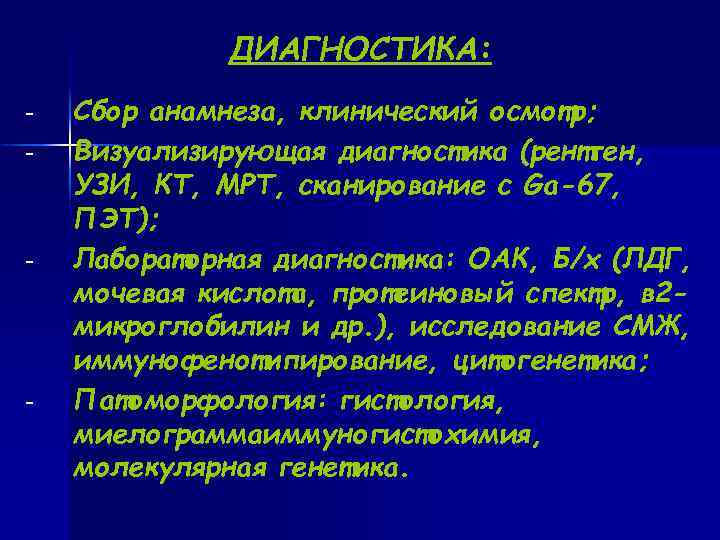 ДИАГНОСТИКА:

- Сбор анамнеза, клинический осмотр;
- Визуализирующая диагностика (рентген, УЗИ, КТ, МРТ, сканирование с Ga-67, ПЭТ);
- Лабораторная диагностика: ОАК, Б/х (ЛДГ, мочевая кислота, протеиновый спектр, в2-микроглобилин и др.), исследование СМЖ, иммунофенотипирование, цитогенетика;
- Патоморфология: гистология, миелограммаиммуногистохимия, молекулярная генетика.